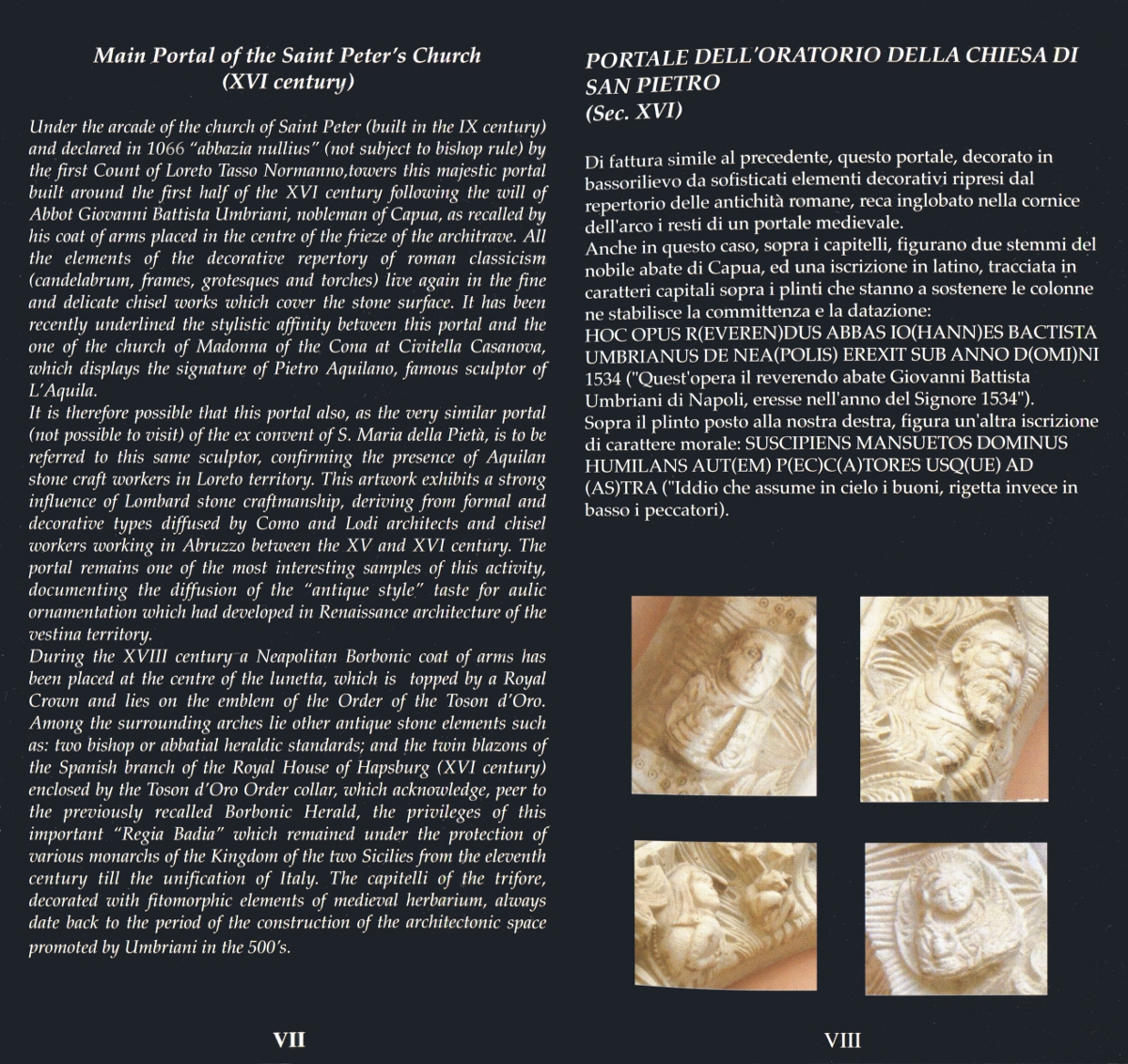 Main Portal of the Saint Peter's Church
(XVI century)

Under the arcade of the church of Saint Peter (built in the IX century) and declared in 1066 "abbazia nullius" (not subject to bishop rule) by the first Count of Loreto Tasso Normanno,towers this majestic portal built around the first half of the XVI century following the will of Abbot Giovanni Battista Umbriani, nobleman of Capua, as recalled by his coat of arms placed in the centre of the frieze of the architrave. All the elements of the decorative repertory of roman classicism (candelabrum, frames, grotesques and torches) live again in the fine and delicate chisel works which cover the stone surface. It has been recently underlined the stylistic affinity between this portal and the one of the church of Madonna of the Cona at Civitella Casanova, which displays the signature of Pietro Aquilano, famous sculptor of L'Aquila.
It is therefore possible that this portal also, as the very similar portal (not possible to visit) of the ex convent of S. Maria della Pietà, is to be referred to this same sculptor, confirming the presence of Aquilan stone craft workers in Loreto territory. This artwork exhibits a strong influence of Lombard stone craftmanship, deriving from formal and decorative types diffused by Como and Lodi architects and chisel workers working in Abruzzo between the XV and XVI century. The portal remains one of the most interesting samples of this activity, documenting the diffusion of the "antique style" taste for aulic ornamentation which had developed in Renaissance architecture of the vestina territory.
During the XVIII century a Neapolitan Borbonic coat of arms has been placed at the centre of the lunetta, which is topped by a Royal Crown and lies on the emblem of the Order of the Toson d'Oro. Among the surrounding arches lie other antique stone elements such as: two bishop or abbatial heraldic standards; and the twin blazons of the Spanish branch of the Royal House of Hapsburg (XVI century) enclosed by the Toson d'Oro Order collar, which acknowledge, peer to the previously recalled Borbonic Herald, the privileges of this important "Regia Badia" which remained under the protection of various monarchs of the Kingdom of the two Sicilies from the eleventh century till the unification of Italy. The capitelli of the trifore, decorated with fitomorphic elements of medieval herbarium, always date back to the period of the construction of the architectonic space promoted by Umbriani in the 500's.

VII

PORTALE DELL'ORATORIO DELLA CHIESA DI SAN PIETRO
(Sec. XVI)

Di fattura simile al precedente, questo portale, decorato in bassorilievo da sofisticati elementi decorativi ripresi dal repertorio delle antichità romane, reca inglobato nella cornice dell'arco i resti di un portale medievale.
Anche in questo caso, sopra i capitelli, figurano due stemmi del nobile abate di Capua, ed una iscrizione in latino, tracciata in caratteri capitali sopra i plinti che stanno a sostenere le colonne ne stabilisce la committenza e la datazione:
HOC OPUS R(EVEREN)DUS ABBAS IO(HANN)ES BACTISTA UMBRIANUS DE NEA(POLIS) EREXIT SUB ANNO D(OMI)NI 1534 ("Quest'opera il reverendo abate Giovanni Battista Umbriani di Napoli, eresse nell'anno del Signore 1534").
Sopra il plinto posto alla nostra destra, figura un'altra iscrizione di carattere morale: SUSCIPIENS MANSUETOS DOMINUS HUMILANS AUT(EM) P(EC)C(A)TORES USQ(UE) AD (AS)TRA ("Iddio che assume in cielo i buoni, rigetta invece in basso i peccatori).

VIII